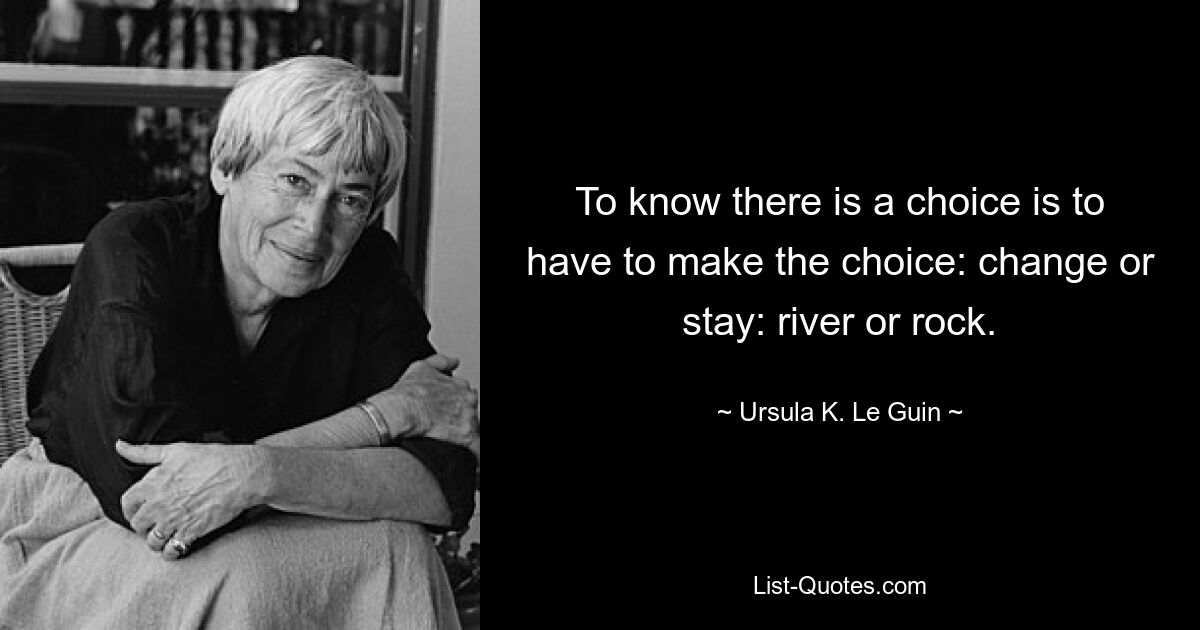 To know there is a choice is to have to make the choice: change or stay: river or rock.

~ Ursula K. Le Guin ~

List-Quotes.com